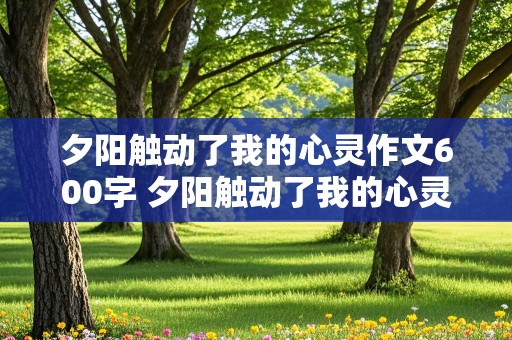 夕阳触动了我的心灵作文600字 夕阳触动了我的心灵